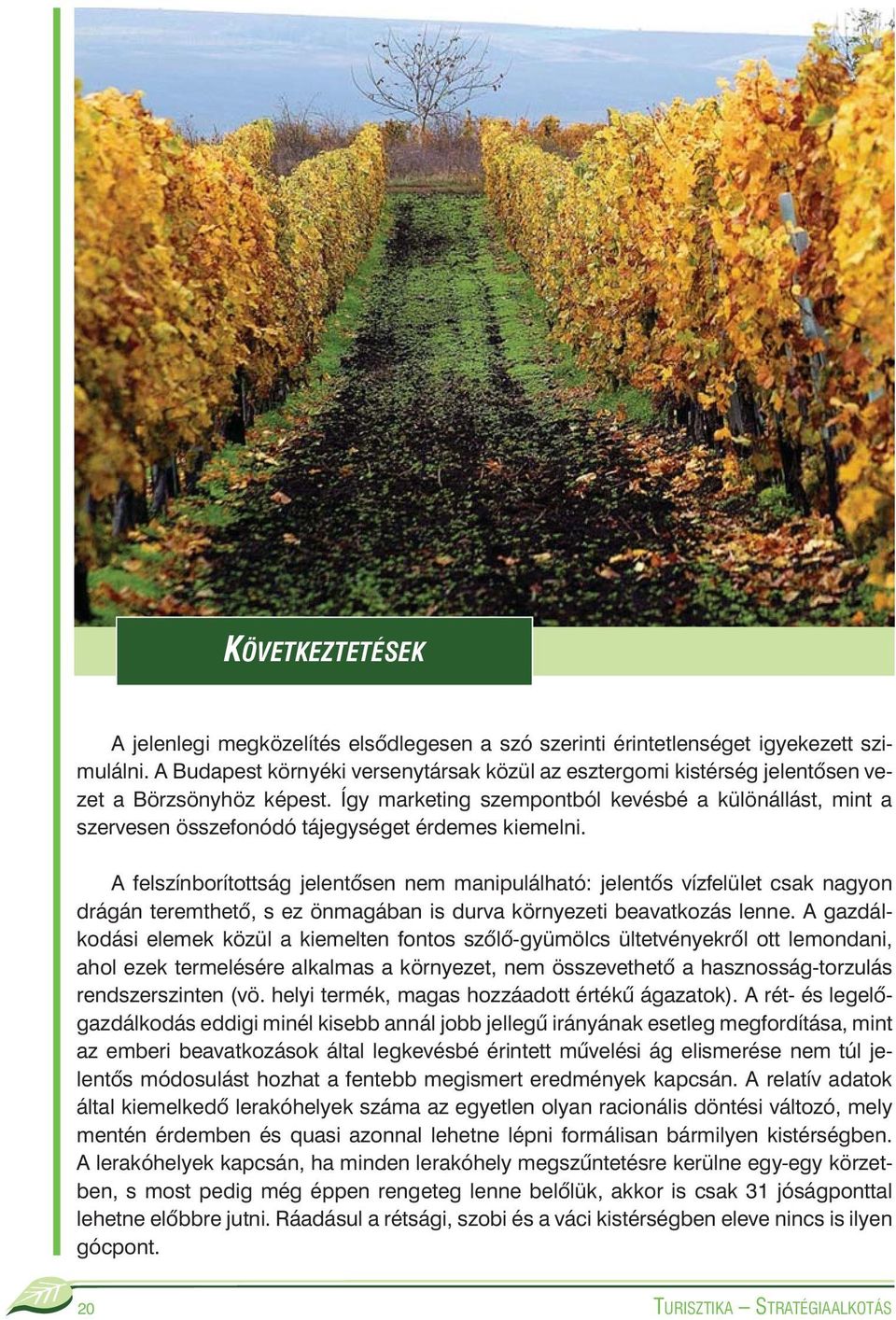 KÖVETKEZTETÉSEK

A jelenlegi megközelítés elsődlegesen a szó szerinti érintetlenséget igyekezett szimulálni. A Budapest környéki versenytársak közül az esztergomi kistérség jelentősen vezet a Börzsönyhöz képest. Így marketing szempontból kevésbé a különállást, mint a szervesen összefonódó tájegységet érdemes kiemelni.

A felszínborítottság jelentősen nem manipulálható: jelentős vízfelület csak nagyon drágán teremthető, s ez önmagában is durva környezeti beavatkozás lenne. A gazdálkodási elemek közül a kiemelten fontos szőlő-gyümölcs ültetvényekről ott lemondani, ahol ezek termelésére alkalmas a környezet, nem összevethető a hasznosság-torzulás rendszerszinten (vö. helyi termék, magas hozzáadott értékű ágazatok). A rét- és legelőgazdálkodás eddigi minél kisebb annál jobb jellegű irányának esetleg megfordítása, mint az emberi beavatkozások által legkevésbé érintett művelési ág elismerése nem túl jelentős módosulást hozhat a fentebb megismert eredmények kapcsán. A relatív adatok által kiemelkedő lerakóhelyek száma az egyetlen olyan racionális döntési változó, mely mentén érdemben és quasi azonnal lehetne lépni formálisan bármilyen kistérségben. A lerakóhelyek kapcsán, ha minden lerakóhely megszűntetésre kerülne egy-egy körzetben, s most pedig még éppen rengeteg lenne belőlük, akkor is csak 31 jóságponttal lehetne előbbre jutni. Ráadásul a rétsági, szobi és a váci kistérségben eleve nincs is ilyen gócpont.

20

TURISZTIKA — STRATÉGIAALKOTÁS